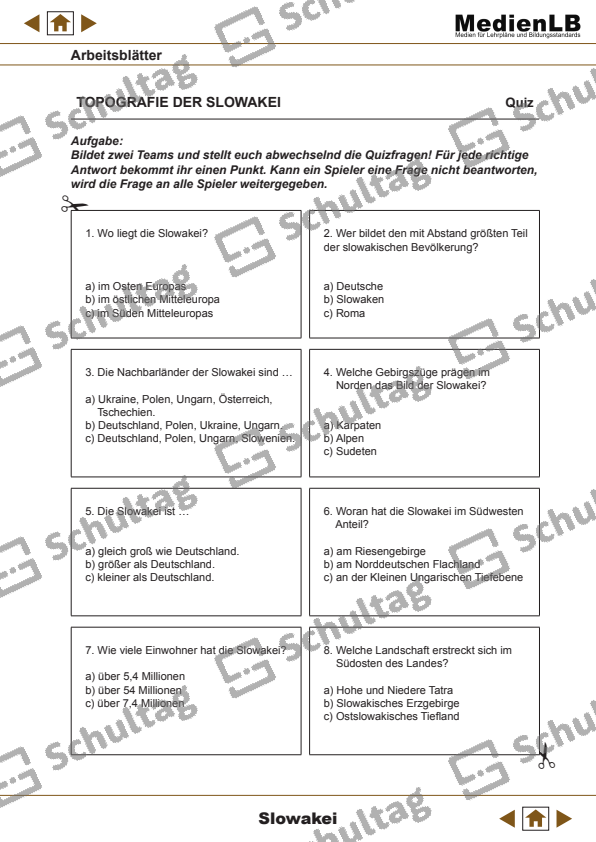 MedienLB
Medien für Lehrpläne und Bildungsstandards

Arbeitsblätter

TOPOGRAFIE DER SLOWAKEI

Quiz

Aufgabe:
Bildet zwei Teams und stellt euch abwechselnd die Quizfragen! Für jede richtige Antwort bekommt ihr einen Punkt. Kann ein Spieler eine Frage nicht beantworten, wird die Frage an alle Spieler weitergegeben.

1. Wo liegt die Slowakei?

a) im Osten Europas
b) im östlichen Mitteleuropa
c) im Süden Mitteleuropas

2. Wer bildet den mit Abstand größten Teil der slowakischen Bevölkerung?

a) Deutsche
b) Slowaken
c) Roma

3. Die Nachbarländer der Slowakei sind …

a) Ukraine, Polen, Ungarn, Österreich, Tschechien.
b) Deutschland, Polen, Ukraine, Ungarn.
c) Deutschland, Polen, Ungarn, Slowenien.

4. Welche Gebirgszüge prägen im Norden das Bild der Slowakei?

a) Karpaten
b) Alpen
c) Sudeten

5. Die Slowakei ist …

a) gleich groß wie Deutschland.
b) größer als Deutschland.
c) kleiner als Deutschland.

6. Woran hat die Slowakei im Südwesten Anteil?

a) am Riesengebirge
b) am Norddeutschen Flachland
c) an der Kleinen Ungarischen Tiefebene

7. Wie viele Einwohner hat die Slowakei?

a) über 5,4 Millionen
b) über 54 Millionen
c) über 7,4 Millionen

8. Welche Landschaft erstreckt sich im Südosten des Landes?

a) Hohe und Niedere Tatra
b) Slowakisches Erzgebirge
c) Ostslowakisches Tiefland

Slowakei

Schultag